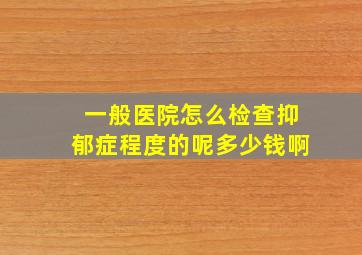 一般医院怎么检查抑郁症程度的呢多少钱啊